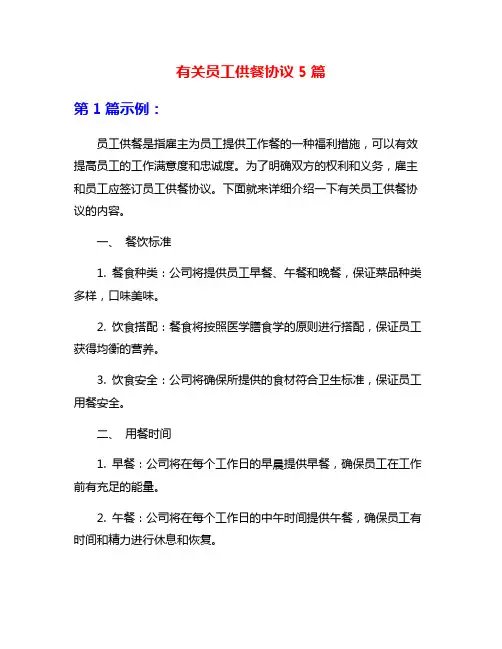 有关员工供餐协议 5 篇

第 1 篇示例：

员工供餐是指雇主为员工提供工作餐的一种福利措施，可以有效提高员工的工作满意度和忠诚度。为了明确双方的权利和义务，雇主和员工应签订员工供餐协议。下面就来详细介绍一下有关员工供餐协议的内容。

一、 餐饮标准

1. 餐食种类：公司将提供员工早餐、午餐和晚餐，保证菜品种类多样，口味美味。

2. 饮食搭配：餐食将按照医学膳食学的原则进行搭配，保证员工获得均衡的营养。

3. 饮食安全：公司将确保所提供的食材符合卫生标准，保证员工用餐安全。

二、 用餐时间

1. 早餐：公司将在每个工作日的早晨提供早餐，确保员工在工作前有充足的能量。

2. 午餐：公司将在每个工作日的中午时间提供午餐，确保员工有时间和精力进行休息和恢复。